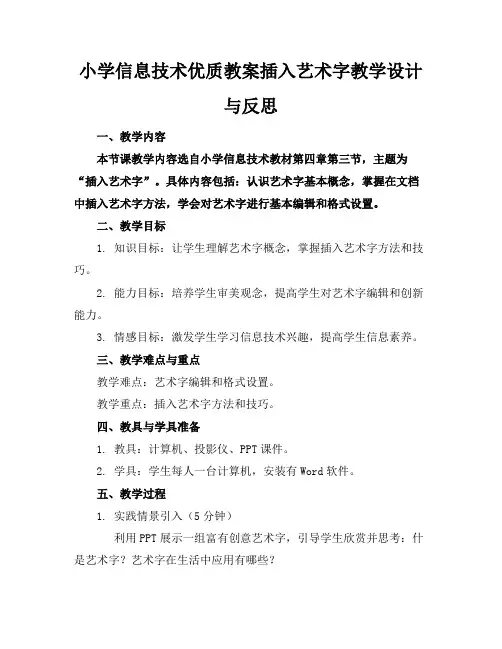 小学信息技术优质教案插入艺术字教学设计与反思

一、教学内容

本节课教学内容选自小学信息技术教材第四章第三节，主题为“插入艺术字”。具体内容包括：认识艺术字基本概念，掌握在文档中插入艺术字方法，学会对艺术字进行基本编辑和格式设置。

二、教学目标

1. 知识目标：让学生理解艺术字概念，掌握插入艺术字方法和技巧。

2. 能力目标：培养学生审美观念，提高学生对艺术字编辑和创新能力。

3. 情感目标：激发学生学习信息技术兴趣，提高学生信息素养。

三、教学难点与重点

教学难点：艺术字编辑和格式设置。

教学重点：插入艺术字方法和技巧。

四、教具与学具准备

1. 教具：计算机、投影仪、PPT课件。

2. 学具：学生每人一台计算机，安装有Word软件。

五、教学过程

1. 实践情景引入（5分钟）

利用PPT展示一组富有创意艺术字，引导学生欣赏并思考：什是艺术字？艺术字在生活中应用有哪些？